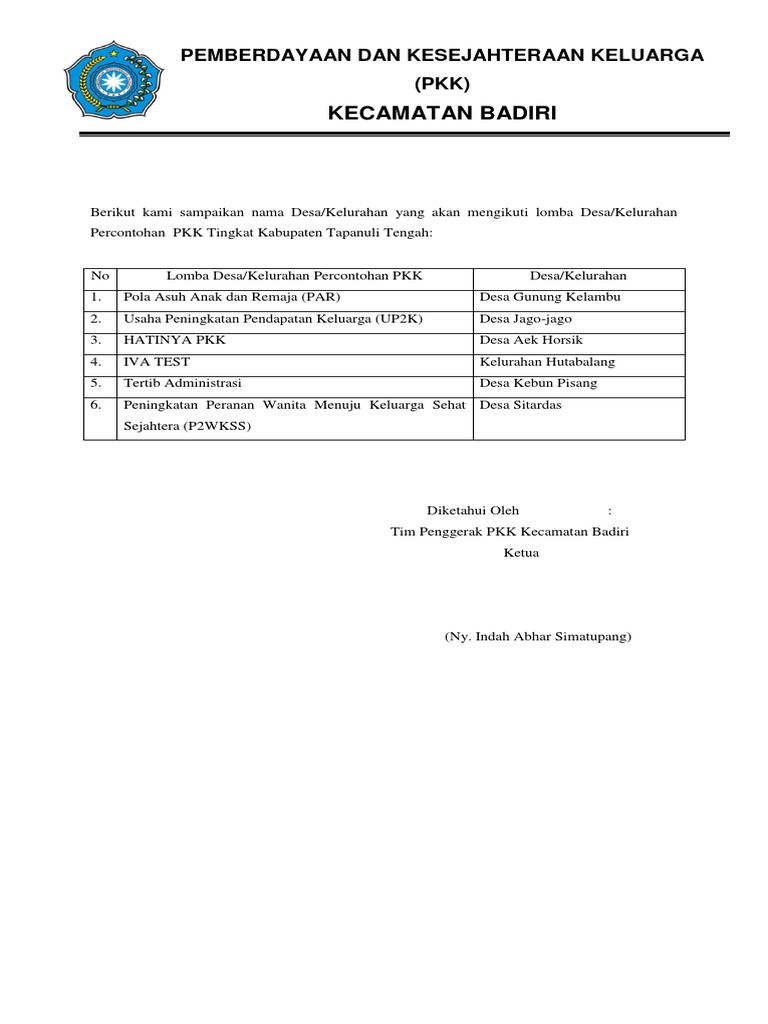 PEMBERDAYAAN DAN KESEJAHTERAAN KELUARGA
(PKK)
KECAMATAN BADIRI

Berikut kami sampaikan nama Desa/Kelurahan yang akan mengikuti lomba Desa/Kelurahan Percontohan PKK Tingkat Kabupaten Tapanuli Tengah:

| No | Lomba Desa/Kelurahan Percontohan PKK | Desa/Kelurahan |
|---|---|---|
| 1. | Pola Asuh Anak dan Remaja (PAR) | Desa Gunung Kelambu |
| 2. | Usaha Peningkatan Pendapatan Keluarga (UP2K) | Desa Jago-jago |
| 3. | HATINYA PKK | Desa Aek Horsik |
| 4. | IVA TEST | Kelurahan Hutabalang |
| 5. | Tertib Administrasi | Desa Kebun Pisang |
| 6. | Peningkatan Peranan Wanita Menuju Keluarga Sehat Sejahtera (P2WKSS) | Desa Sitardas |

Diketahui Oleh :
Tim Penggerak PKK Kecamatan Badiri
Ketua

(Ny. Indah Abhar Simatupang)